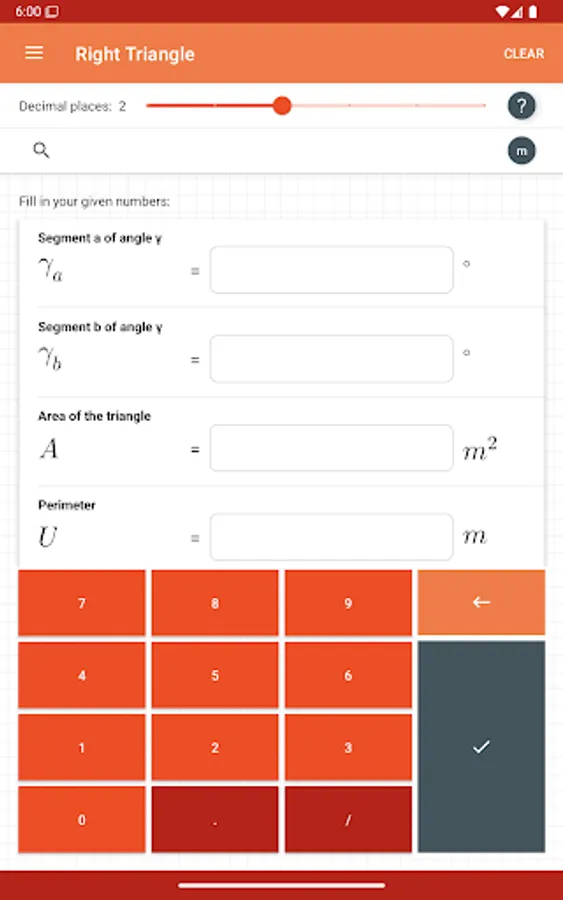 6:00

Right Triangle

CLEAR

Decimal places: 2

?

m

Fill in your given numbers:

Segment a of angle γ

$\gamma_a$ = °

Segment b of angle γ

$\gamma_b$ = °

Area of the triangle

$A$ = $m^2$

Perimeter

$U$ = $m$

7 8 9 ←

4 5 6

1 2 3 ✓

0 . /